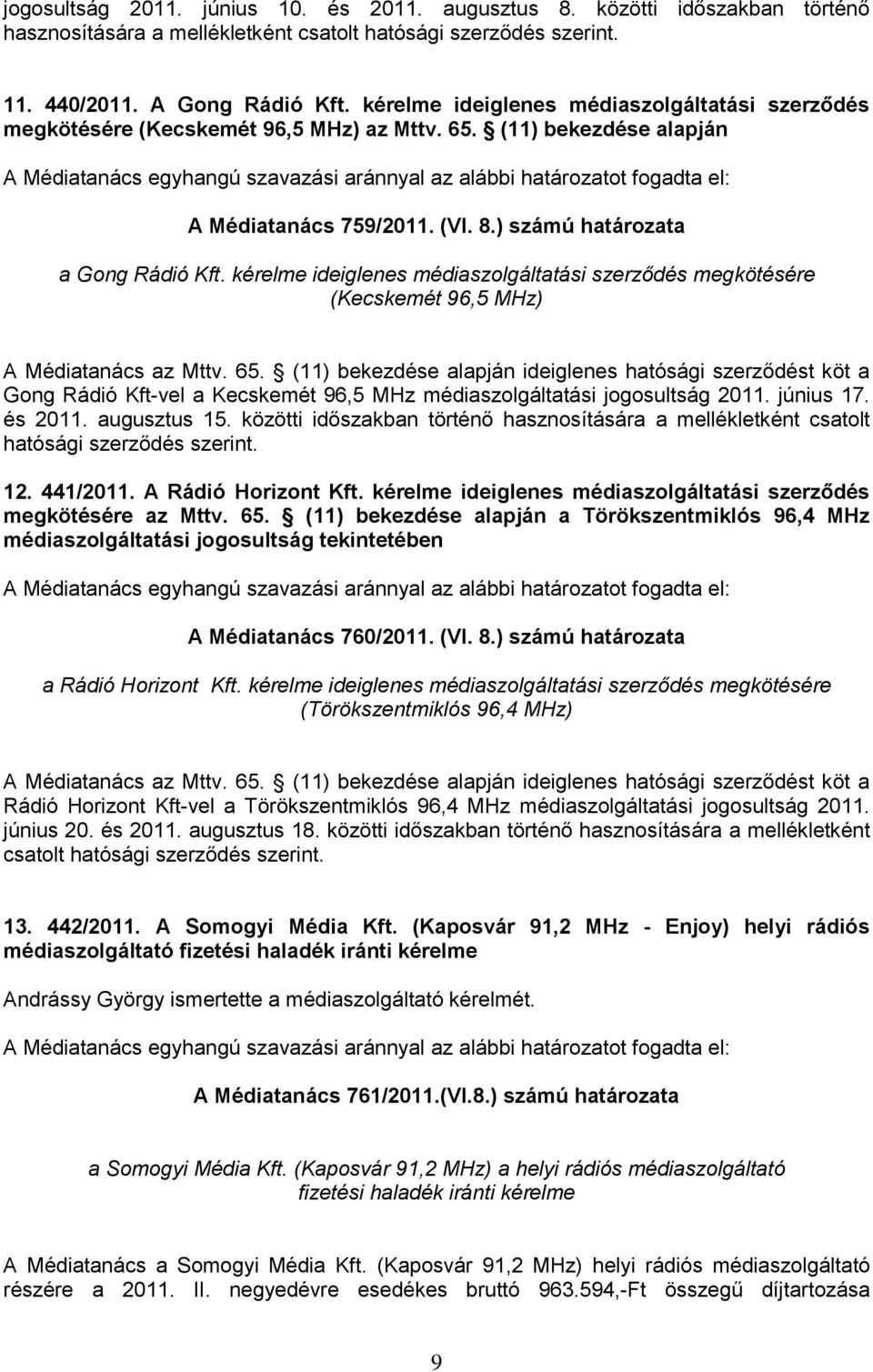 jogosultság 2011. június 10. és 2011. augusztus 8. közötti időszakban történő hasznosítására a mellékletként csatolt hatósági szerződés szerint.

11. 440/2011. A Gong Rádió Kft. kérelme ideiglenes médiaszolgáltatási szerződés megkötésére (Kecskemét 96,5 MHz) az Mttv. 65. § (11) bekezdése alapján

A Médiatanács egyhangú szavazási aránnyal az alábbi határozatot fogadta el:

A Médiatanács 759/2011. (VI. 8.) számú határozata

a Gong Rádió Kft. kérelme ideiglenes médiaszolgáltatási szerződés megkötésére (Kecskemét 96,5 MHz)

A Médiatanács az Mttv. 65. § (11) bekezdése alapján ideiglenes hatósági szerződést köt a Gong Rádió Kft-vel a Kecskemét 96,5 MHz médiaszolgáltatási jogosultság 2011. június 17. és 2011. augusztus 15. közötti időszakban történő hasznosítására a mellékletként csatolt hatósági szerződés szerint.

12. 441/2011. A Rádió Horizont Kft. kérelme ideiglenes médiaszolgáltatási szerződés megkötésére az Mttv. 65. § (11) bekezdése alapján a Törökszentmiklós 96,4 MHz médiaszolgáltatási jogosultság tekintetében

A Médiatanács egyhangú szavazási aránnyal az alábbi határozatot fogadta el:

A Médiatanács 760/2011. (VI. 8.) számú határozata

a Rádió Horizont Kft. kérelme ideiglenes médiaszolgáltatási szerződés megkötésére (Törökszentmiklós 96,4 MHz)

A Médiatanács az Mttv. 65. § (11) bekezdése alapján ideiglenes hatósági szerződést köt a Rádió Horizont Kft-vel a Törökszentmiklós 96,4 MHz médiaszolgáltatási jogosultság 2011. június 20. és 2011. augusztus 18. közötti időszakban történő hasznosítására a mellékletként csatolt hatósági szerződés szerint.

13. 442/2011. A Somogyi Média Kft. (Kaposvár 91,2 MHz - Enjoy) helyi rádiós médiaszolgáltató fizetési haladék iránti kérelme

Andrássy György ismertette a médiaszolgáltató kérelmét.

A Médiatanács egyhangú szavazási aránnyal az alábbi határozatot fogadta el:

A Médiatanács 761/2011.(VI.8.) számú határozata

a Somogyi Média Kft. (Kaposvár 91,2 MHz) a helyi rádiós médiaszolgáltató fizetési haladék iránti kérelme

A Médiatanács a Somogyi Média Kft. (Kaposvár 91,2 MHz) helyi rádiós médiaszolgáltató részére a 2011. II. negyedévre esedékes bruttó 963.594,-Ft összegű díjtartozása

9